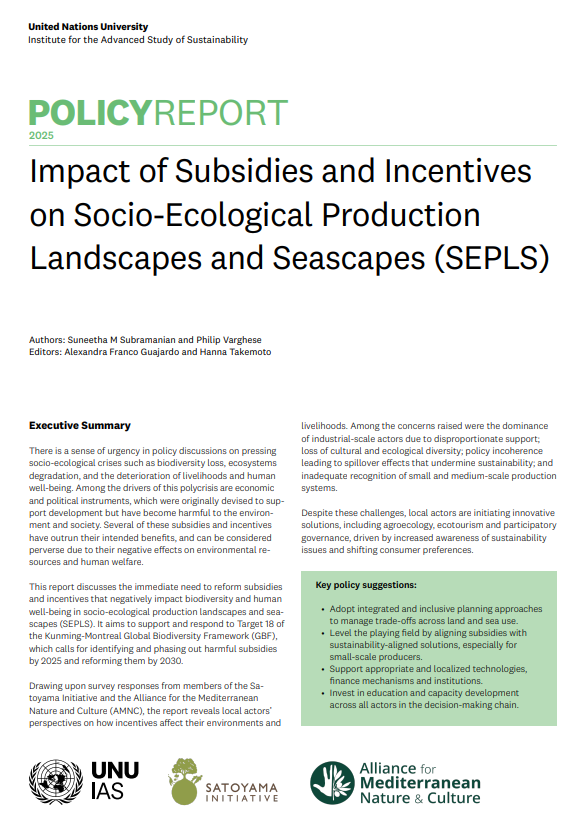 United Nations University
Institute for the Advanced Study of Sustainability

POLICYREPORT
2025

Impact of Subsidies and Incentives on Socio-Ecological Production Landscapes and Seascapes (SEPLS)

Authors: Suneetha M Subramanian and Philip Varghese
Editors: Alexandra Franco Guajardo and Hanna Takemoto

Executive Summary

There is a sense of urgency in policy discussions on pressing socio-ecological crises such as biodiversity loss, ecosystems degradation, and the deterioration of livelihoods and human well-being. Among the drivers of this polycrisis are economic and political instruments, which were originally devised to support development but have become harmful to the environment and society. Several of these subsidies and incentives have outrun their intended benefits, and can be considered perverse due to their negative effects on environmental resources and human welfare.

This report discusses the immediate need to reform subsidies and incentives that negatively impact biodiversity and human well-being in socio-ecological production landscapes and seascapes (SEPLS). It aims to support and respond to Target 18 of the Kunming-Montreal Global Biodiversity Framework (GBF), which calls for identifying and phasing out harmful subsidies by 2025 and reforming them by 2030.

Drawing upon survey responses from members of the Satoyama Initiative and the Alliance for the Mediterranean Nature and Culture (AMNC), the report reveals local actors' perspectives on how incentives affect their environments and livelihoods. Among the concerns raised were the dominance of industrial-scale actors due to disproportionate support; loss of cultural and ecological diversity; policy incoherence leading to spillover effects that undermine sustainability; and inadequate recognition of small and medium-scale production systems.

Despite these challenges, local actors are initiating innovative solutions, including agroecology, ecotourism and participatory governance, driven by increased awareness of sustainability issues and shifting consumer preferences.

Key policy suggestions:

• Adopt integrated and inclusive planning approaches to manage trade-offs across land and sea use.
• Level the playing field by aligning subsidies with sustainability-aligned solutions, especially for small-scale producers.
• Support appropriate and localized technologies, finance mechanisms and institutions.
• Invest in education and capacity development across all actors in the decision-making chain.

UNU IAS

SATOYAMA INITIATIVE

Alliance for Mediterranean Nature & Culture